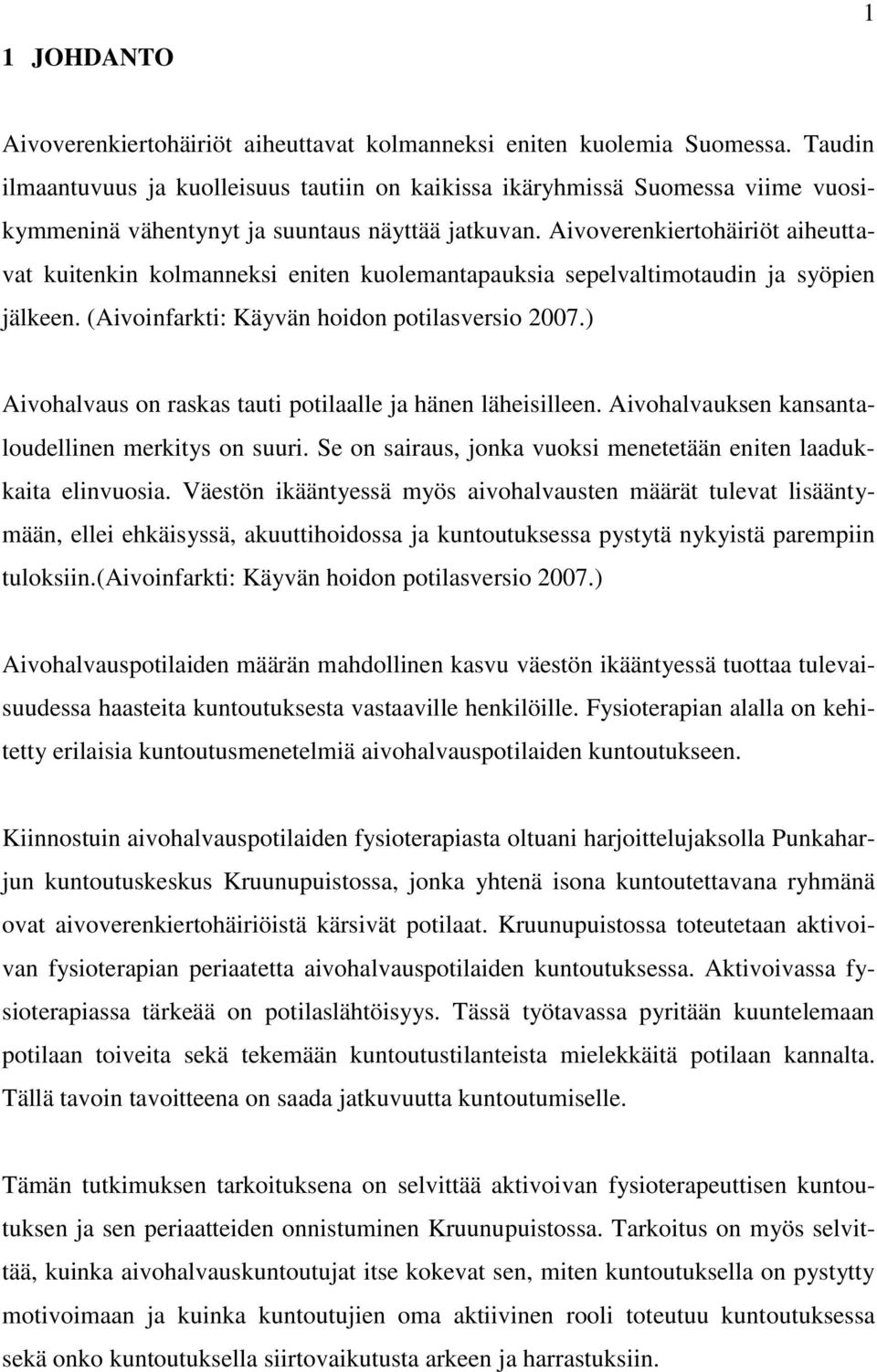 1

1 JOHDANTO

Aivoverenkiertohäiriöt aiheuttavat kolmanneksi eniten kuolemia Suomessa. Taudin ilmaantuvuus ja kuolleisuus tautiin on kaikissa ikäryhmissä Suomessa viime vuosikymmeninä vähentynyt ja suuntaus näyttää jatkuvan. Aivoverenkiertohäiriöt aiheuttavat kuitenkin kolmanneksi eniten kuolemantapauksia sepelvaltimotaudin ja syöpien jälkeen. (Aivoinfarkti: Käyvän hoidon potilasversio 2007.)

Aivohalvaus on raskas tauti potilaalle ja hänen läheisilleen. Aivohalvauksen kansantaloudellinen merkitys on suuri. Se on sairaus, jonka vuoksi menetetään eniten laadukkaita elinvuosia. Väestön ikääntyessä myös aivohalvausten määrät tulevat lisääntymään, ellei ehkäisyssä, akuuttihoidossa ja kuntoutuksessa pystytä nykyistä parempiin tuloksiin.(Aivoinfarkti: Käyvän hoidon potilasversio 2007.)

Aivohalvauspotilaiden määrän mahdollinen kasvu väestön ikääntyessä tuottaa tulevaisuudessa haasteita kuntoutuksesta vastaaville henkilöille. Fysioterapian alalla on kehitetty erilaisia kuntoutusmenetelmiä aivohalvauspotilaiden kuntoutukseen.

Kiinnostuin aivohalvauspotilaiden fysioterapiasta oltuani harjoittelujaksolla Punkaharjun kuntoutuskeskus Kruunupuistossa, jonka yhtenä isona kuntoutettavana ryhmänä ovat aivoverenkiertohäiriöistä kärsivät potilaat. Kruunupuistossa toteutetaan aktivoivan fysioterapian periaatetta aivohalvauspotilaiden kuntoutuksessa. Aktivoivassa fysioterapiassa tärkeää on potilaslähtöisyys. Tässä työtavassa pyritään kuuntelemaan potilaan toiveita sekä tekemään kuntoutustilanteista mielekkäitä potilaan kannalta. Tällä tavoin tavoitteena on saada jatkuvuutta kuntoutumiselle.

Tämän tutkimuksen tarkoituksena on selvittää aktivoivan fysioterapeuttisen kuntoutuksen ja sen periaatteiden onnistuminen Kruunupuistossa. Tarkoitus on myös selvittää, kuinka aivohalvauskuntoutujat itse kokevat sen, miten kuntoutuksella on pystytty motivoimaan ja kuinka kuntoutujien oma aktiivinen rooli toteutuu kuntoutuksessa sekä onko kuntoutuksella siirtovaikutusta arkeen ja harrastuksiin.